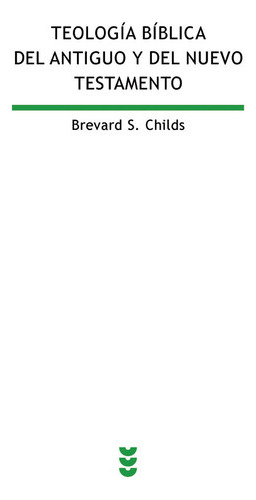 TEOLOGÍA BÍBLICA
DEL ANTIGUO Y DEL NUEVO
TESTAMENTO

Brevard S. Childs